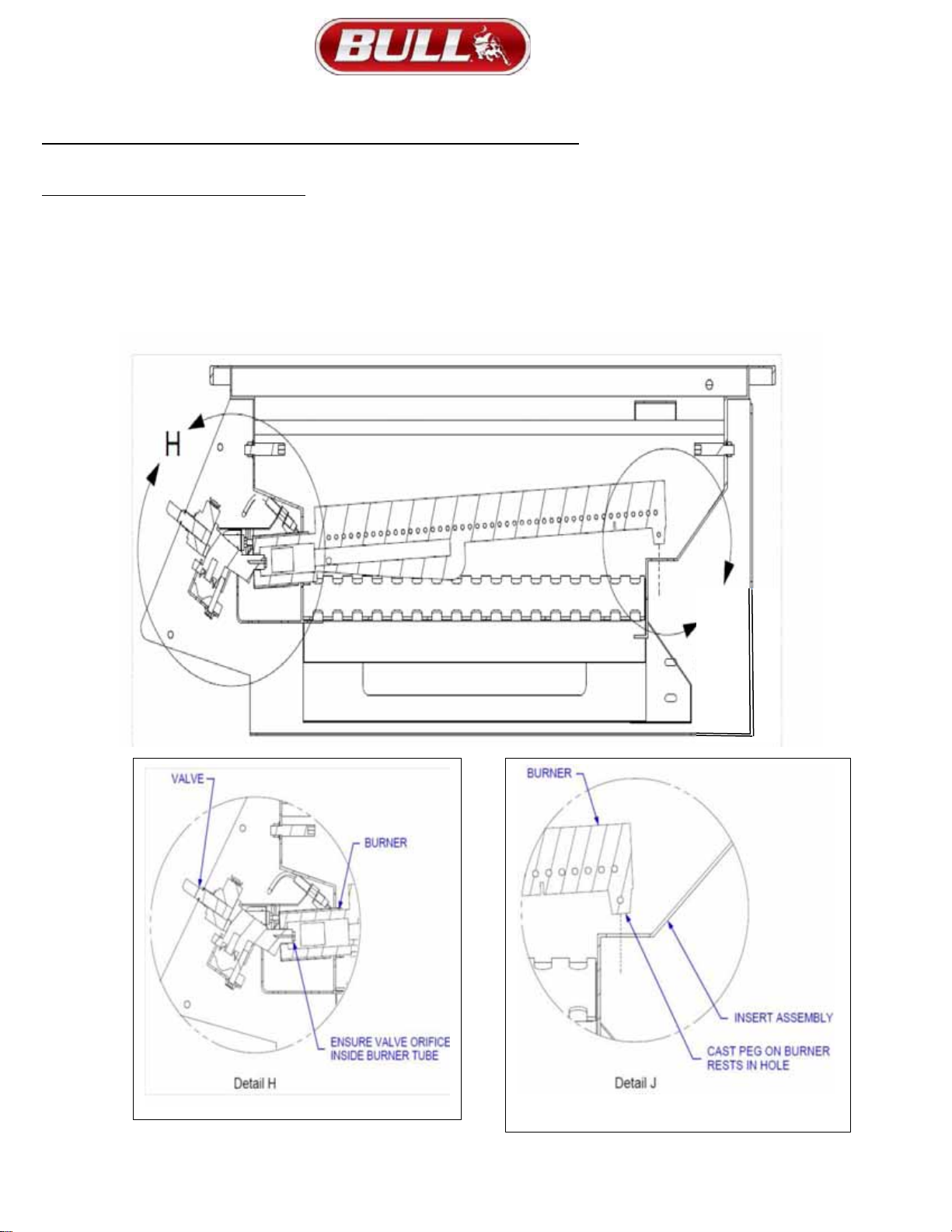 BULL

H

VALVE

BURNER

ENSURE VALVE ORIFICE INSIDE BURNER TUBE

Detail H

BURNER

INSERT ASSEMBLY

CAST PEG ON BURNER RESTS IN HOLE

Detail J